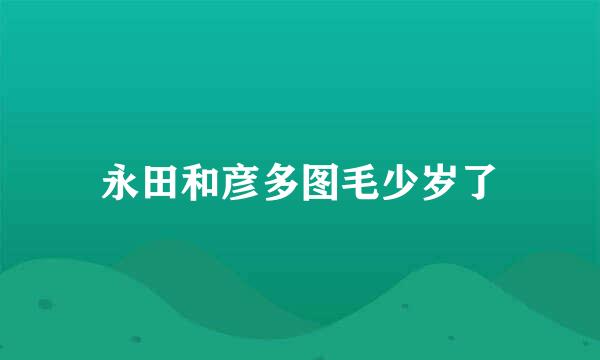 永田和彦多图毛少岁了